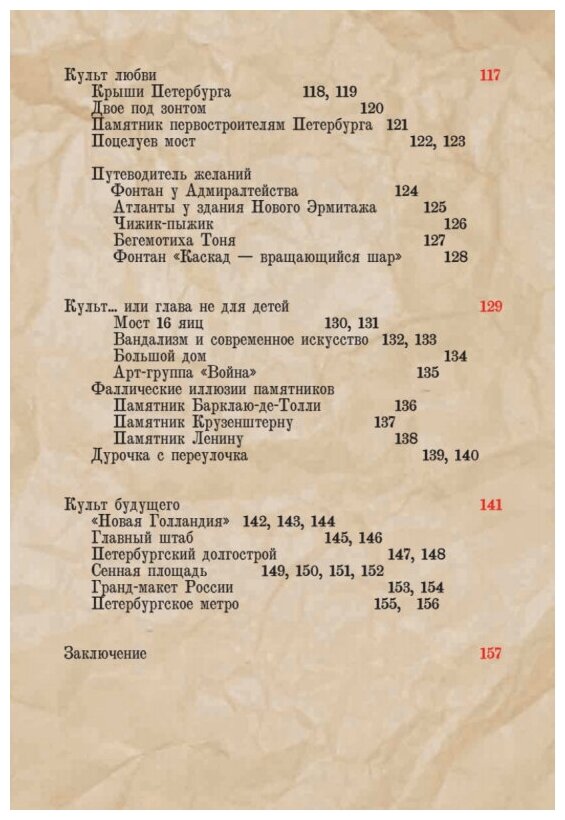 Культ любви 117
Крыши Петербурга 118, 119
Двое под зонтом 120
Памятник первостроителям Петербурга 121
Поцелуев мост 122, 123

Путеводитель желаний
Фонтан у Адмиралтейства 124
Атланты у здания Нового Эрмитажа 125
Чижик-пыжик 126
Бегемотиха Тоня 127
Фонтан «Каскад — вращающийся шар» 128

Культ... или глава не для детей 129
Мост 16 яиц 130, 131
Вандализм и современное искусство 132, 133
Большой дом 134
Арт-группа «Война» 135
Фаллические иллюзии памятников
Памятник Барклаю-де-Толли 136
Памятник Крузенштерну 137
Памятник Ленину 138
Дурочка с переулочка 139, 140

Культ будущего 141
«Новая Голландия» 142, 143, 144
Главный штаб 145, 146
Петербургский долгострой 147, 148
Сенная площадь 149, 150, 151, 152
Гранд-макет России 153, 154
Петербургское метро 155, 156

Заключение 157